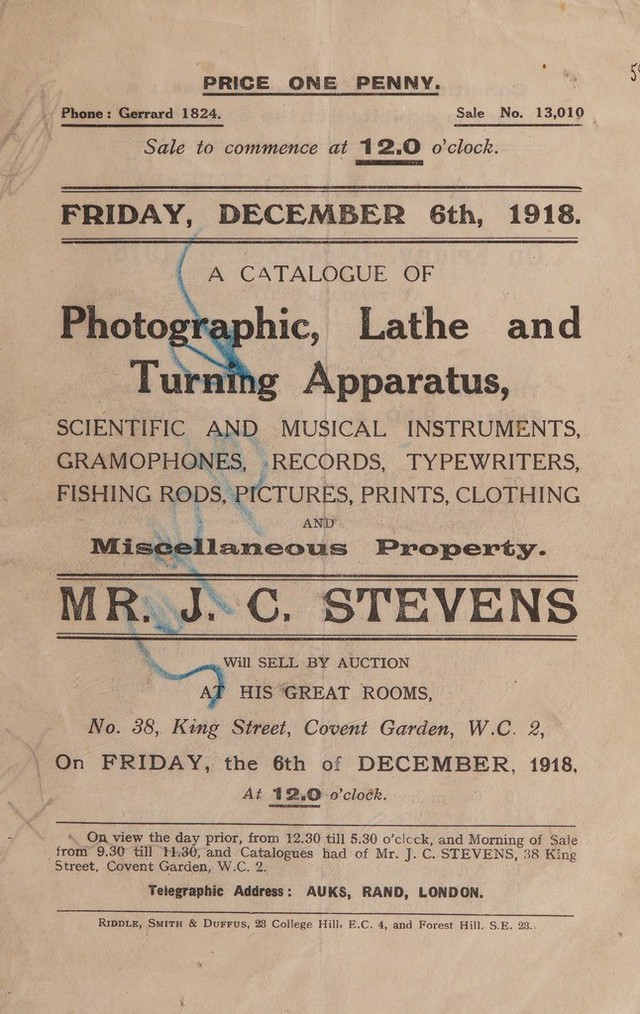 PRICE ONE PENNY.

Phone: Gerrard 1824.

Sale No. 13,010

Sale to commence at 12.0 o'clock.

FRIDAY, DECEMBER 6th, 1918.

A CATALOGUE OF

Photographic, Lathe and Turning Apparatus,

SCIENTIFIC AND MUSICAL INSTRUMENTS, GRAMOPHONES, RECORDS, TYPEWRITERS, FISHING RODS, PICTURES, PRINTS, CLOTHING

AND

Miscellaneous Property.

MR. J. C. STEVENS

Will SELL BY AUCTION

AT HIS GREAT ROOMS,

No. 38, King Street, Covent Garden, W.C. 2,

On FRIDAY, the 6th of DECEMBER, 1918,

At 12.0 o'clock.

On view the day prior, from 12.30 till 5.30 o'clock, and Morning of Sale from 9.30 till 11.30, and Catalogues had of Mr. J. C. STEVENS, 38 King Street, Covent Garden, W.C. 2.

Telegraphic Address: AUKS, RAND, LONDON.

RIDDLE, SMITH & DUFFUS, 23 College Hill, E.C. 4, and Forest Hill, S.E. 23.